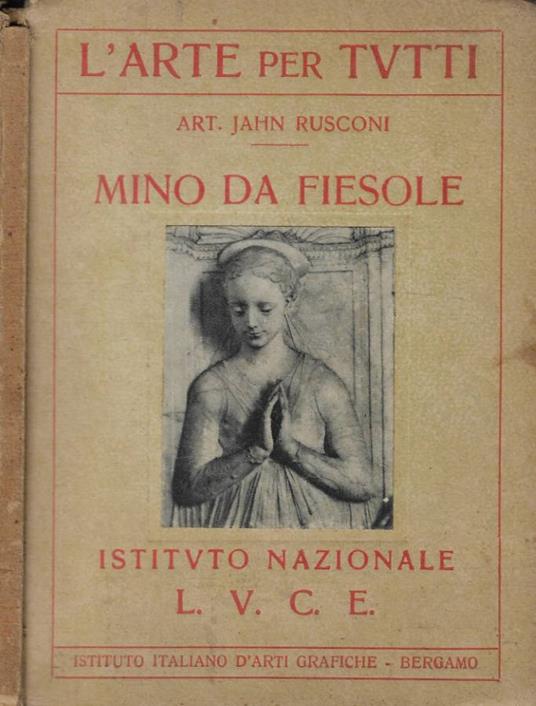 L'ARTE PER TVTTI

ART. JAHN RUSCONI

MINO DA FIESOLE

ISTITVTO NAZIONALE
L. V. C. E.

ISTITUTO ITALIANO D'ARTI GRAFICHE - BERGAMO